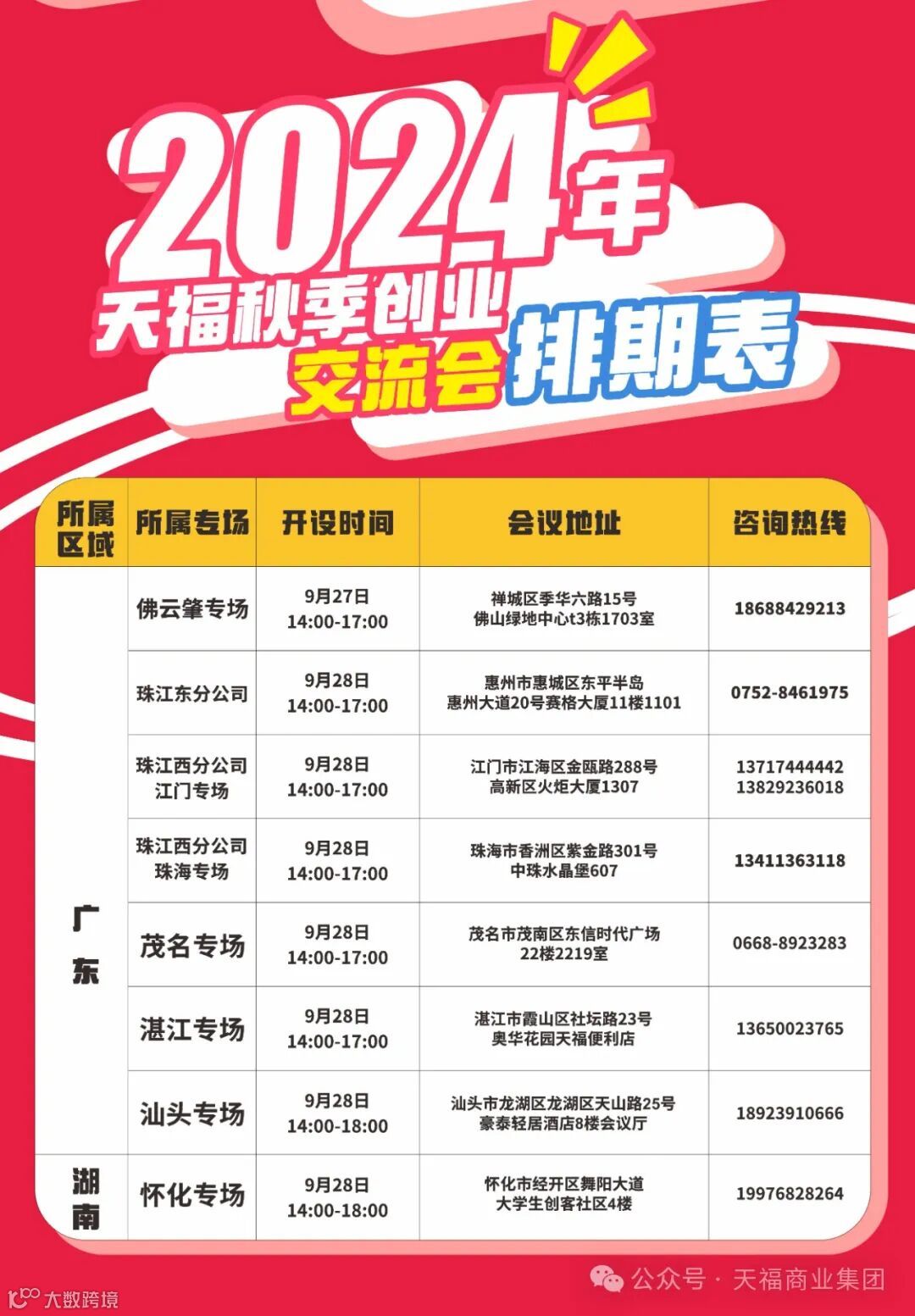 2024年
天福秋季创业
交流会排期表

| 所属区域 | 所属专场 | 开设时间 | 会议地址 | 咨询热线 |
|---|---|---|---|---|
| 广东 | 佛云肇专场 | 9月27日 14:00-17:00 | 禅城区季华六路15号 佛山绿地中心t3栋1703室 | 18688429213 |
|  | 珠江东分公司 | 9月28日 14:00-17:00 | 惠州市惠城区东平半岛 惠州大道20号赛格大厦11楼1101 | 0752-8461975 |
|  | 珠江西分公司 江门专场 | 9月28日 14:00-17:00 | 江门市江海区金瓯路288号 高新区火炬大厦1307 | 13717444442 13829236018 |
|  | 珠江西分公司 珠海专场 | 9月28日 14:00-17:00 | 珠海市香洲区紫金路301号 中珠水晶堡607 | 13411363118 |
|  | 茂名专场 | 9月28日 14:00-17:00 | 茂名市茂南区东信时代广场 22楼2219室 | 0668-8923283 |
|  | 湛江专场 | 9月28日 14:00-17:00 | 湛江市霞山区社坛路23号 奥华花园天福便利店 | 13650023765 |
|  | 汕头专场 | 9月28日 14:00-18:00 | 汕头市龙湖区龙湖区天山路25号 豪泰轻居酒店8楼会议厅 | 18923910666 |
| 湖南 | 怀化专场 | 9月28日 14:00-18:00 | 怀化市经开区舞阳大道 大学生创客社区4楼 | 19976828264 |

公众号 · 天福商业集团

大数跨境